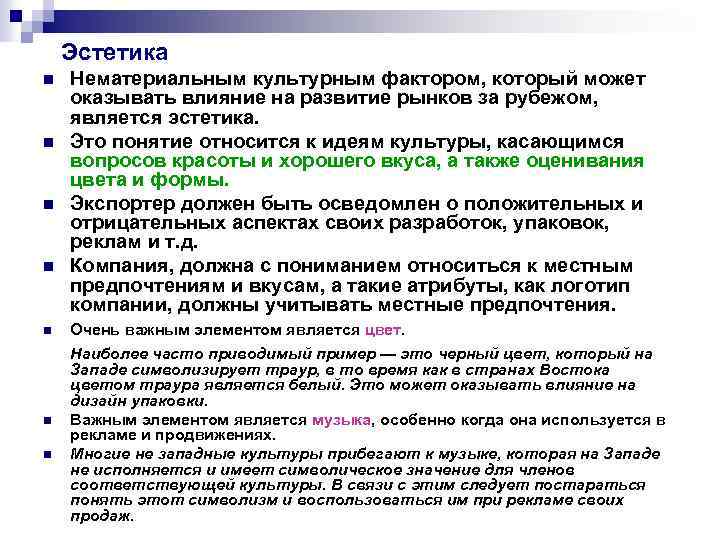 Эстетика

Нематериальным культурным фактором, который может оказывать влияние на развитие рынков за рубежом, является эстетика.

Это понятие относится к идеям культуры, касающимся вопросов красоты и хорошего вкуса, а также оценивания цвета и формы.

Экспортер должен быть осведомлен о положительных и отрицательных аспектах своих разработок, упаковок, реклам и т.д.

Компания, должна с пониманием относиться к местным предпочтениям и вкусам, а такие атрибуты, как логотип компании, должны учитывать местные предпочтения.

Очень важным элементом является цвет.

Наиболее часто приводимый пример — это черный цвет, который на Западе символизирует траур, в то время как в странах Востока цветом траура является белый. Это может оказывать влияние на дизайн упаковки.

Важным элементом является музыка, особенно когда она используется в рекламе и продвижениях.

Многие не западные культуры прибегают к музыке, которая на Западе не исполняется и имеет символическое значение для членов соответствующей культуры. В связи с этим следует постараться понять этот символизм и воспользоваться им при рекламе своих продаж.